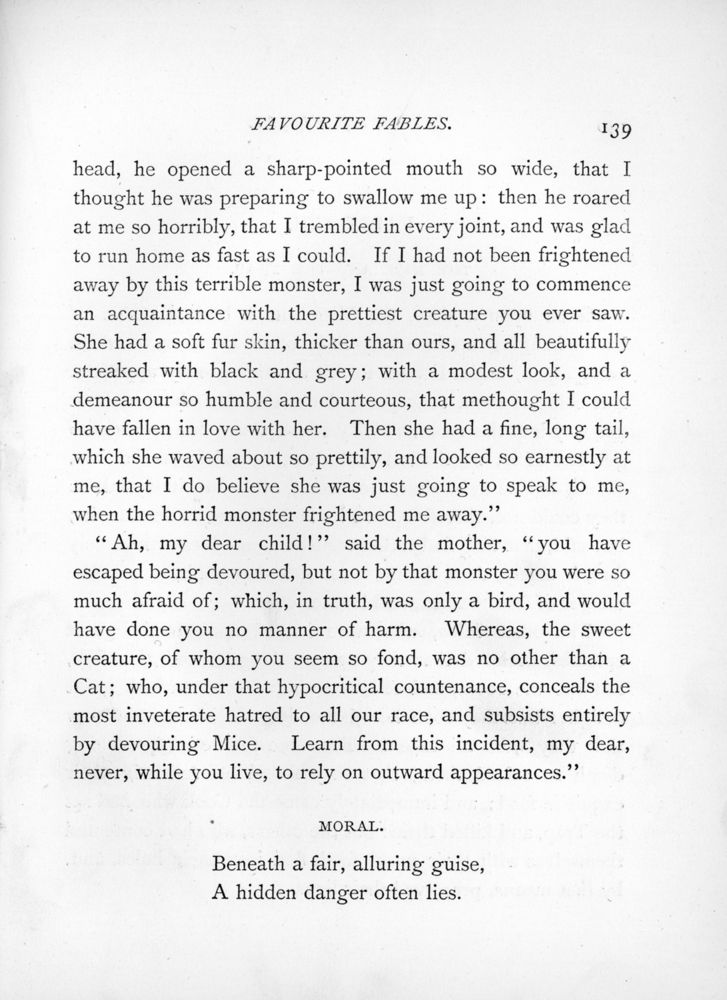 FAVOURITE FABLES.

139

head, he opened a sharp-pointed mouth so wide, that I thought he was preparing to swallow me up: then he roared at me so horribly, that I trembled in every joint, and was glad to run home as fast as I could. If I had not been frightened away by this terrible monster, I was just going to commence an acquaintance with the prettiest creature you ever saw. She had a soft fur skin, thicker than ours, and all beautifully streaked with black and grey; with a modest look, and a demeanour so humble and courteous, that methought I could have fallen in love with her. Then she had a fine, long tail, which she waved about so prettily, and looked so earnestly at me, that I do believe she was just going to speak to me, when the horrid monster frightened me away."

"Ah, my dear child!" said the mother, "you have escaped being devoured, but not by that monster you were so much afraid of; which, in truth, was only a bird, and would have done you no manner of harm. Whereas, the sweet creature, of whom you seem so fond, was no other than a Cat; who, under that hypocritical countenance, conceals the most inveterate hatred to all our race, and subsists entirely by devouring Mice. Learn from this incident, my dear, never, while you live, to rely on outward appearances."

MORAL.

Beneath a fair, alluring guise,
A hidden danger often lies.